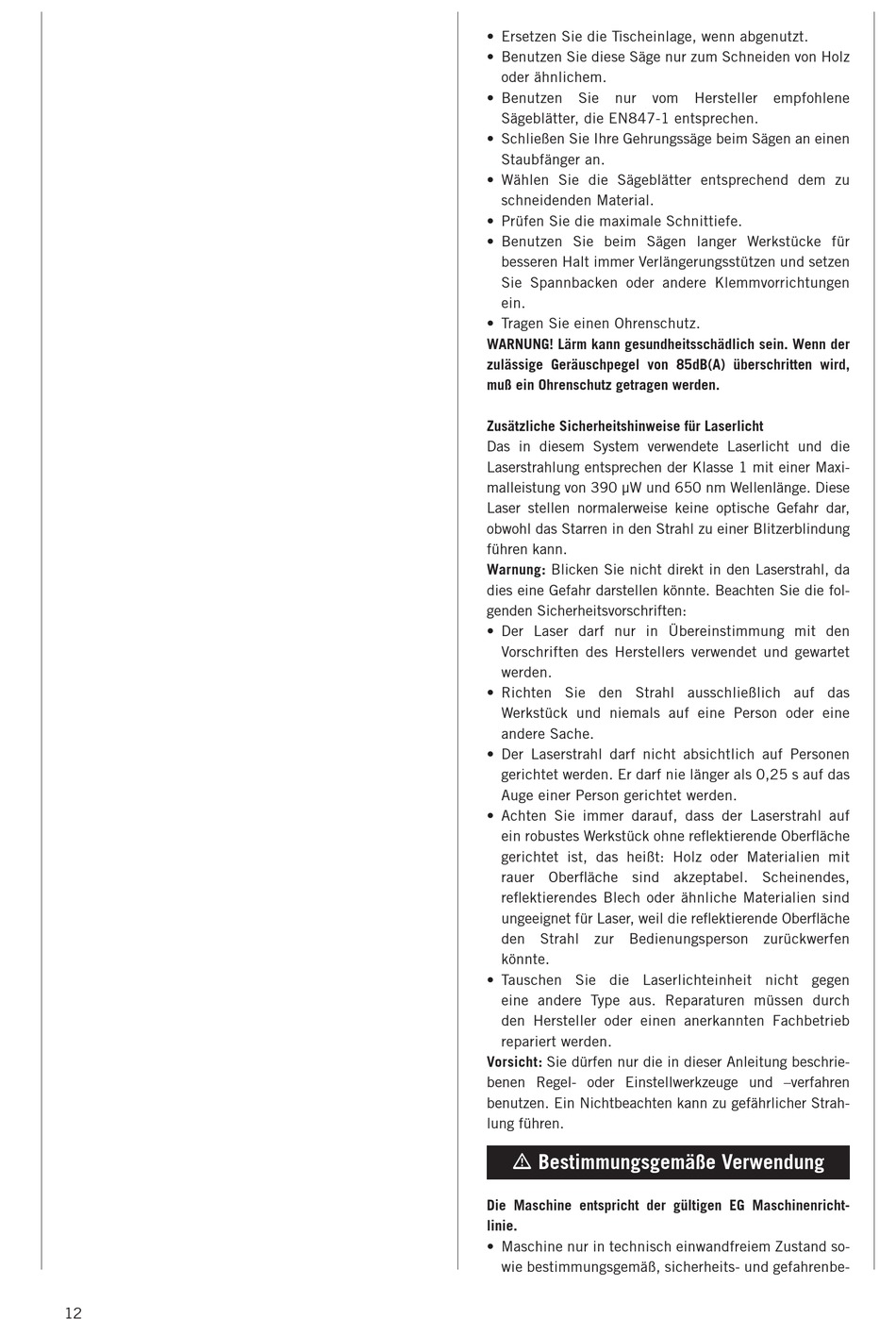 • Ersetzen Sie die Tischeinlage, wenn abgenutzt.
• Benutzen Sie diese Säge nur zum Schneiden von Holz oder ähnlichem.
• Benutzen Sie nur vom Hersteller empfohlene Sägeblätter, die EN847-1 entsprechen.
• Schließen Sie Ihre Gehrungssäge beim Sägen an einen Staubfänger an.
• Wählen Sie die Sägeblätter entsprechend dem zu schneidenden Material.
• Prüfen Sie die maximale Schnittiefe.
• Benutzen Sie beim Sägen langer Werkstücke für besseren Halt immer Verlängerungsstützen und setzen Sie Spannbacken oder andere Klemmvorrichtungen ein.
• Tragen Sie einen Ohrenschutz.
WARNUNG! Lärm kann gesundheitsschädlich sein. Wenn der zulässige Geräuschpegel von 85dB(A) überschritten wird, muß ein Ohrenschutz getragen werden.

Zusätzliche Sicherheitshinweise für Laserlicht
Das in diesem System verwendete Laserlicht und die Laserstrahlung entsprechen der Klasse 1 mit einer Maximalleistung von 390 µW und 650 nm Wellenlänge. Diese Laser stellen normalerweise keine optische Gefahr dar, obwohl das Starren in den Strahl zu einer Blitzerblindung führen kann.
Warnung: Blicken Sie nicht direkt in den Laserstrahl, da dies eine Gefahr darstellen könnte. Beachten Sie die folgenden Sicherheitsvorschriften:
• Der Laser darf nur in Übereinstimmung mit den Vorschriften des Herstellers verwendet und gewartet werden.
• Richten Sie den Strahl ausschließlich auf das Werkstück und niemals auf eine Person oder eine andere Sache.
• Der Laserstrahl darf nicht absichtlich auf Personen gerichtet werden. Er darf nie länger als 0,25 s auf das Auge einer Person gerichtet werden.
• Achten Sie immer darauf, dass der Laserstrahl auf ein robustes Werkstück ohne reflektierende Oberfläche gerichtet ist, das heißt: Holz oder Materialien mit rauer Oberfläche sind akzeptabel. Scheinendes, reflektierendes Blech oder ähnliche Materialien sind ungeeignet für Laser, weil die reflektierende Oberfläche den Strahl zur Bedienungsperson zurückwerfen könnte.
• Tauschen Sie die Laserlichteinheit nicht gegen eine andere Type aus. Reparaturen müssen durch den Hersteller oder einen anerkannten Fachbetrieb repariert werden.
Vorsicht: Sie dürfen nur die in dieser Anleitung beschriebenen Regel- oder Einstellwerkzeuge und –verfahren benutzen. Ein Nichtbeachten kann zu gefährlicher Strahlung führen.

⚠ Bestimmungsgemäße Verwendung

Die Maschine entspricht der gültigen EG Maschinenrichtlinie.
• Maschine nur in technisch einwandfreiem Zustand sowie bestimmungsgemäß, sicherheits- und gefahrenbe-

12